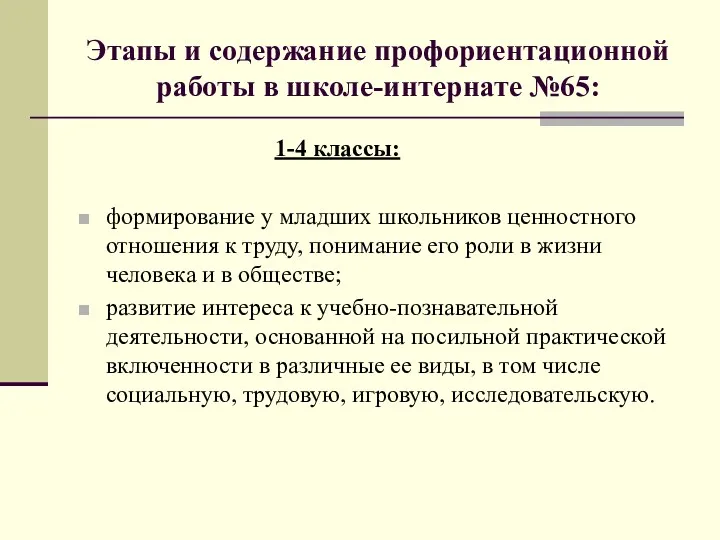 Этапы и содержание профориентационной работы в школе-интернате №65:

1-4 классы:

формирование у младших школьников ценностного отношения к труду, понимание его роли в жизни человека и в обществе;

развитие интереса к учебно-познавательной деятельности, основанной на посильной практической включенности в различные ее виды, в том числе социальную, трудовую, игровую, исследовательскую.